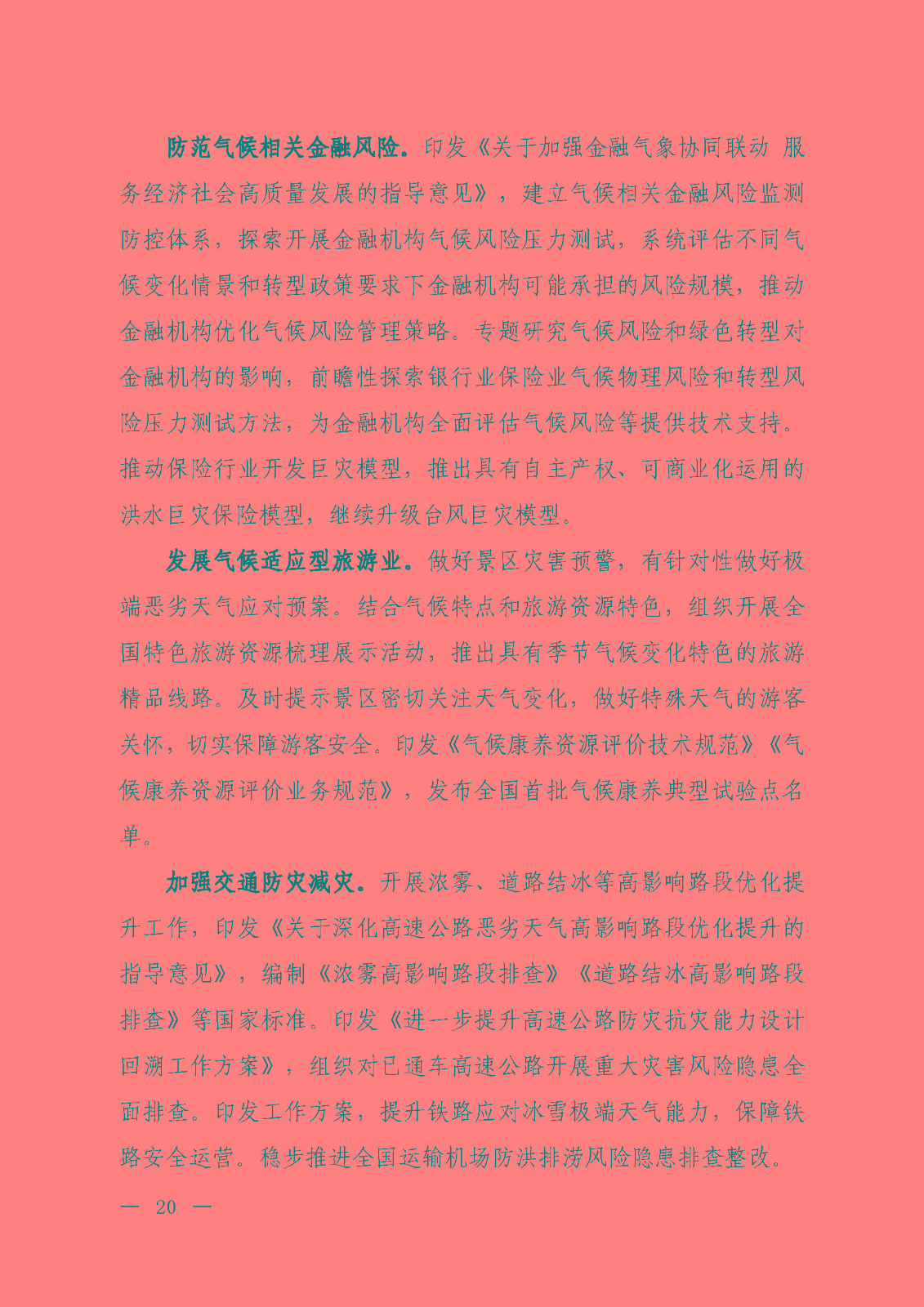 防范气候相关金融风险。印发《关于加强金融气象协同联动 服务经济社会高质量发展的指导意见》，建立气候相关金融风险监测防控体系，探索开展金融机构气候风险压力测试，系统评估不同气候变化情景和转型政策要求下金融机构可能承担的风险规模，推动金融机构优化气候风险管理策略。专题研究气候风险和绿色转型对金融机构的影响，前瞻性探索银行业保险业气候物理风险和转型风险压力测试方法，为金融机构全面评估气候风险等提供技术支持。推动保险行业开发巨灾模型，推出具有自主产权、可商业化运用的洪水巨灾保险模型，继续升级台风巨灾模型。

发展气候适应型旅游业。做好景区灾害预警，有针对性做好极端恶劣天气应对预案。结合气候特点和旅游资源特色，组织开展全国特色旅游资源梳理展示活动，推出具有季节气候变化特色的旅游精品线路。及时提示景区密切关注天气变化，做好特殊天气的游客关怀，切实保障游客安全。印发《气候康养资源评价技术规范》《气候康养资源评价业务规范》，发布全国首批气候康养典型试验点名单。

加强交通防灾减灾。开展浓雾、道路结冰等高影响路段优化提升工作，印发《关于深化高速公路恶劣天气高影响路段优化提升的指导意见》，编制《浓雾高影响路段排查》《道路结冰高影响路段排查》等国家标准。印发《进一步提升高速公路防灾抗灾能力设计回溯工作方案》，组织对已通车高速公路开展重大灾害风险隐患全面排查。印发工作方案，提升铁路应对冰雪极端天气能力，保障铁路安全运营。稳步推进全国运输机场防洪排涝风险隐患排查整改。

— 20 —